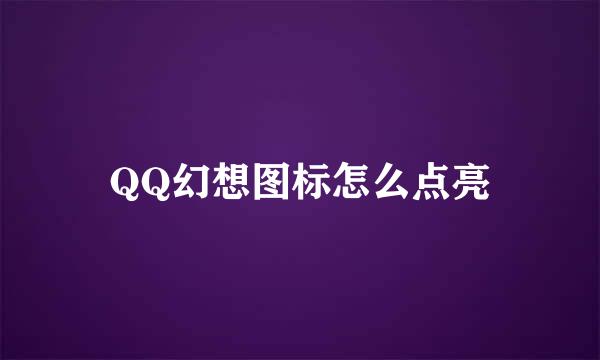 QQ幻想图标怎么点亮